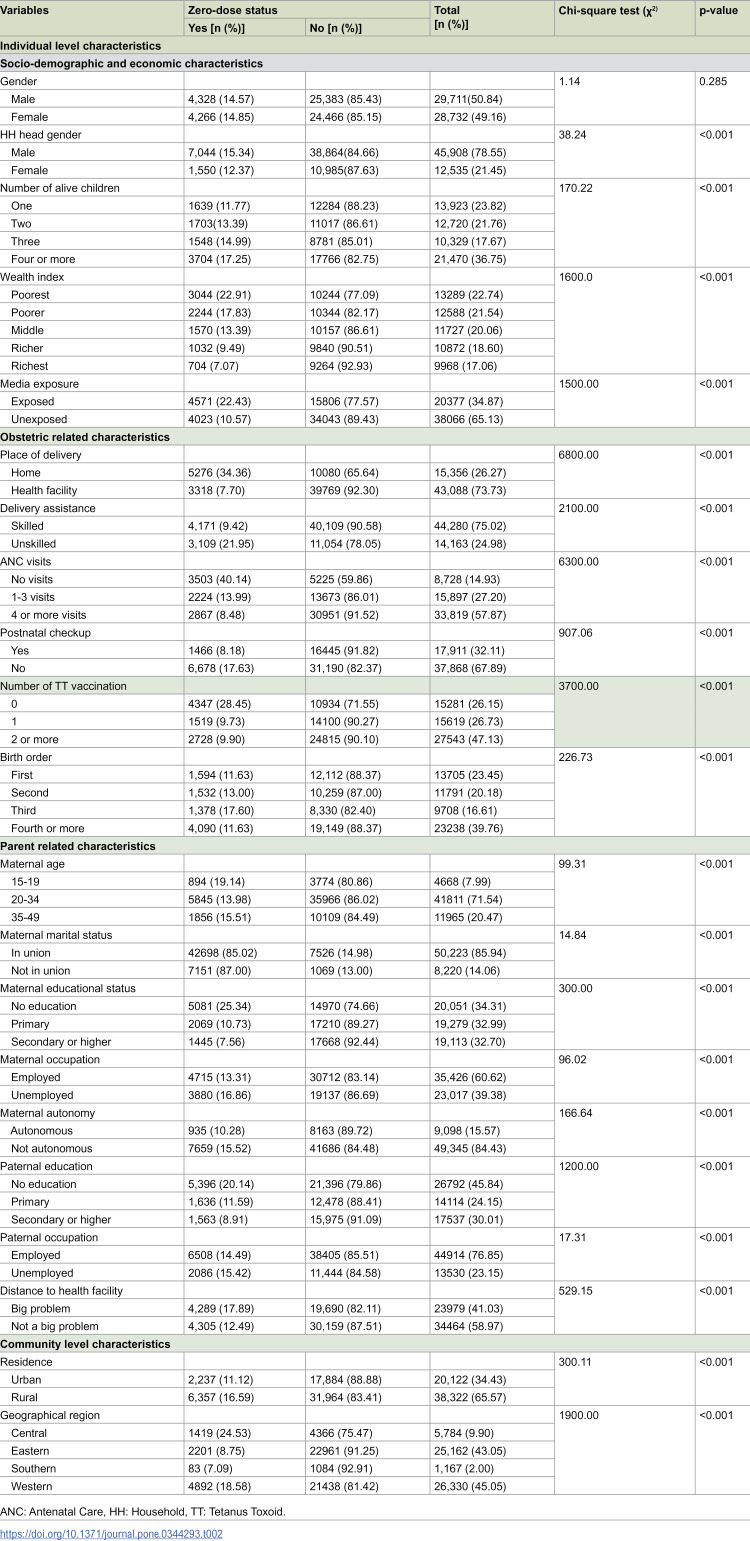 | Variables | Zero-dose status |  | Total [n (%)] | Chi-square test ($\chi^2$) | p-value |
|---|---|---|---|---|---|
|  | Yes [n (%)] | No [n (%)] |  |  |  |
| Individual level characteristics |  |  |  |  |  |
| Socio-demographic and economic characteristics |  |  |  |  |  |
| Gender |  |  |  | 1.14 | 0.285 |
| Male | 4,328 (14.57) | 25,383 (85.43) | 29,711(50.84) |  |  |
| Female | 4,266 (14.85) | 24,466 (85.15) | 28,732 (49.16) |  |  |
| HH head gender |  |  |  | 38.24 | <0.001 |
| Male | 7,044 (15.34) | 38,864(84.66) | 45,908 (78.55) |  |  |
| Female | 1,550 (12.37) | 10,985(87.63) | 12,535 (21.45) |  |  |
| Number of alive children |  |  |  | 170.22 | <0.001 |
| One | 1639 (11.77) | 12284 (88.23) | 13,923 (23.82) |  |  |
| Two | 1703(13.39) | 11017 (86.61) | 12,720 (21.76) |  |  |
| Three | 1548 (14.99) | 8781 (85.01) | 10,329 (17.67) |  |  |
| Four or more | 3704 (17.25) | 17766 (82.75) | 21,470 (36.75) |  |  |
| Wealth index |  |  |  | 1600.0 | <0.001 |
| Poorest | 3044 (22.91) | 10244 (77.09) | 13289 (22.74) |  |  |
| Poorer | 2244 (17.83) | 10344 (82.17) | 12588 (21.54) |  |  |
| Middle | 1570 (13.39) | 10157 (86.61) | 11727 (20.06) |  |  |
| Richer | 1032 (9.49) | 9840 (90.51) | 10872 (18.60) |  |  |
| Richest | 704 (7.07) | 9264 (92.93) | 9968 (17.06) |  |  |
| Media exposure |  |  |  | 1500.00 | <0.001 |
| Exposed | 4571 (22.43) | 15806 (77.57) | 20377 (34.87) |  |  |
| Unexposed | 4023 (10.57) | 34043 (89.43) | 38066 (65.13) |  |  |
| Obstetric related characteristics |  |  |  |  |  |
| Place of delivery |  |  |  | 6800.00 | <0.001 |
| Home | 5276 (34.36) | 10080 (65.64) | 15,356 (26.27) |  |  |
| Health facility | 3318 (7.70) | 39769 (92.30) | 43,088 (73.73) |  |  |
| Delivery assistance |  |  |  | 2100.00 | <0.001 |
| Skilled | 4,171 (9.42) | 40,109 (90.58) | 44,280 (75.02) |  |  |
| Unskilled | 3,109 (21.95) | 11,054 (78.05) | 14,163 (24.98) |  |  |
| ANC visits |  |  |  | 6300.00 | <0.001 |
| No visits | 3503 (40.14) | 5225 (59.86) | 8,728 (14.93) |  |  |
| 1-3 visits | 2224 (13.99) | 13673 (86.01) | 15,897 (27.20) |  |  |
| 4 or more visits | 2867 (8.48) | 30951 (91.52) | 33,819 (57.87) |  |  |
| Postnatal checkup |  |  |  | 907.06 | <0.001 |
| Yes | 1466 (8.18) | 16445 (91.82) | 17,911 (32.11) |  |  |
| No | 6,678 (17.63) | 31,190 (82.37) | 37,868 (67.89) |  |  |
| Number of TT vaccination |  |  |  | 3700.00 | <0.001 |
| 0 | 4347 (28.45) | 10934 (71.55) | 15281 (26.15) |  |  |
| 1 | 1519 (9.73) | 14100 (90.27) | 15619 (26.73) |  |  |
| 2 or more | 2728 (9.90) | 24815 (90.10) | 27543 (47.13) |  |  |
| Birth order |  |  |  | 226.73 | <0.001 |
| First | 1,594 (11.63) | 12,112 (88.37) | 13705 (23.45) |  |  |
| Second | 1,532 (13.00) | 10,259 (87.00) | 11791 (20.18) |  |  |
| Third | 1,378 (17.60) | 8,330 (82.40) | 9708 (16.61) |  |  |
| Fourth or more | 4,090 (11.63) | 19,149 (88.37) | 23238 (39.76) |  |  |
| Parent related characteristics |  |  |  |  |  |
| Maternal age |  |  |  | 99.31 | <0.001 |
| 15-19 | 894 (19.14) | 3774 (80.86) | 4668 (7.99) |  |  |
| 20-34 | 5845 (13.98) | 35966 (86.02) | 41811 (71.54) |  |  |
| 35-49 | 1856 (15.51) | 10109 (84.49) | 11965 (20.47) |  |  |
| Maternal marital status |  |  |  | 14.84 | <0.001 |
| In union | 42698 (85.02) | 7526 (14.98) | 50,223 (85.94) |  |  |
| Not in union | 7151 (87.00) | 1069 (13.00) | 8,220 (14.06) |  |  |
| Maternal educational status |  |  |  | 300.00 | <0.001 |
| No education | 5081 (25.34) | 14970 (74.66) | 20,051 (34.31) |  |  |
| Primary | 2069 (10.73) | 17210 (89.27) | 19,279 (32.99) |  |  |
| Secondary or higher | 1445 (7.56) | 17668 (92.44) | 19,113 (32.70) |  |  |
| Maternal occupation |  |  |  | 96.02 | <0.001 |
| Employed | 4715 (13.31) | 30712 (83.14) | 35,426 (60.62) |  |  |
| Unemployed | 3880 (16.86) | 19137 (86.69) | 23,017 (39.38) |  |  |
| Maternal autonomy |  |  |  | 166.64 | <0.001 |
| Autonomous | 935 (10.28) | 8163 (89.72) | 9,098 (15.57) |  |  |
| Not autonomous | 7659 (15.52) | 41686 (84.48) | 49,345 (84.43) |  |  |
| Paternal education |  |  |  | 1200.00 | <0.001 |
| No education | 5,396 (20.14) | 21,396 (79.86) | 26792 (45.84) |  |  |
| Primary | 1,636 (11.59) | 12,478 (88.41) | 14114 (24.15) |  |  |
| Secondary or higher | 1,563 (8.91) | 15,975 (91.09) | 17537 (30.01) |  |  |
| Paternal occupation |  |  |  | 17.31 | <0.001 |
| Employed | 6508 (14.49) | 38405 (85.51) | 44914 (76.85) |  |  |
| Unemployed | 2086 (15.42) | 11,444 (84.58) | 13530 (23.15) |  |  |
| Distance to health facility |  |  |  | 529.15 | <0.001 |
| Big problem | 4,289 (17.89) | 19,690 (82.11) | 23979 (41.03) |  |  |
| Not a big problem | 4,305 (12.49) | 30,159 (87.51) | 34464 (58.97) |  |  |
| Community level characteristics |  |  |  |  |  |
| Residence |  |  |  | 300.11 | <0.001 |
| Urban | 2,237 (11.12) | 17,884 (88.88) | 20,122 (34.43) |  |  |
| Rural | 6,357 (16.59) | 31,964 (83.41) | 38,322 (65.57) |  |  |
| Geographical region |  |  |  | 1900.00 | <0.001 |
| Central | 1419 (24.53) | 4366 (75.47) | 5,784 (9.90) |  |  |
| Eastern | 2201 (8.75) | 22961 (91.25) | 25,162 (43.05) |  |  |
| Southern | 83 (7.09) | 1084 (92.91) | 1,167 (2.00) |  |  |
| Western | 4892 (18.58) | 21438 (81.42) | 26,330 (45.05) |  |  |

ANC: Antenatal Care, HH: Household, TT: Tetanus Toxoid.

https://doi.org/10.1371/journal.pone.0344293.t002